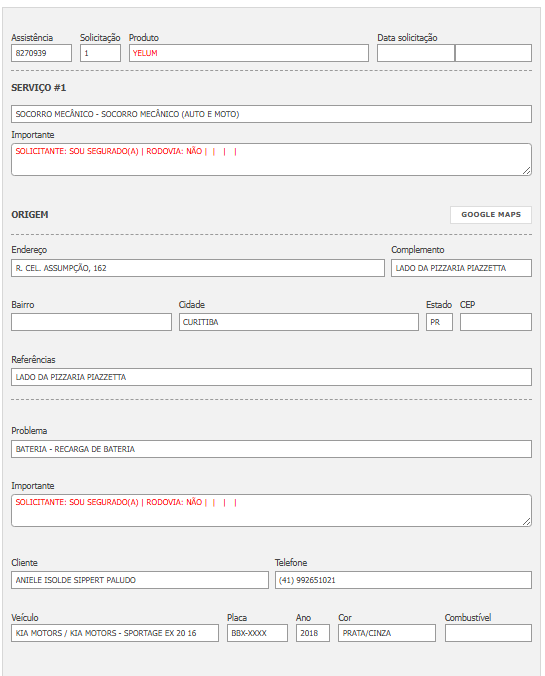 Assistência
8270939

Solicitação
1

Produto
YELUM

Data solicitação

SERVIÇO #1

SOCORRO MECÂNICO - SOCORRO MECÂNICO (AUTO E MOTO)

Importante
SOLICITANTE: SOU SEGURADO(A) | RODOVIA: NÃO | | | |

ORIGEM

GOOGLE MAPS

Endereço
R. CEL. ASSUMPÇÃO, 162

Complemento
LADO DA PIZZARIA PIAZZETTA

Bairro

Cidade
CURITIBA

Estado
PR

CEP

Referências
LADO DA PIZZARIA PIAZZETTA

Problema
BATERIA - RECARGA DE BATERIA

Importante
SOLICITANTE: SOU SEGURADO(A) | RODOVIA: NÃO | | | |

Cliente
ANIELE ISOLDE SIPPERT PALUDO

Telefone
(41) 992651021

Veículo
KIA MOTORS / KIA MOTORS - SPORTAGE EX 20 16

Placa
BBX-XXXX

Ano
2018

Cor
PRATA/CINZA

Combustível